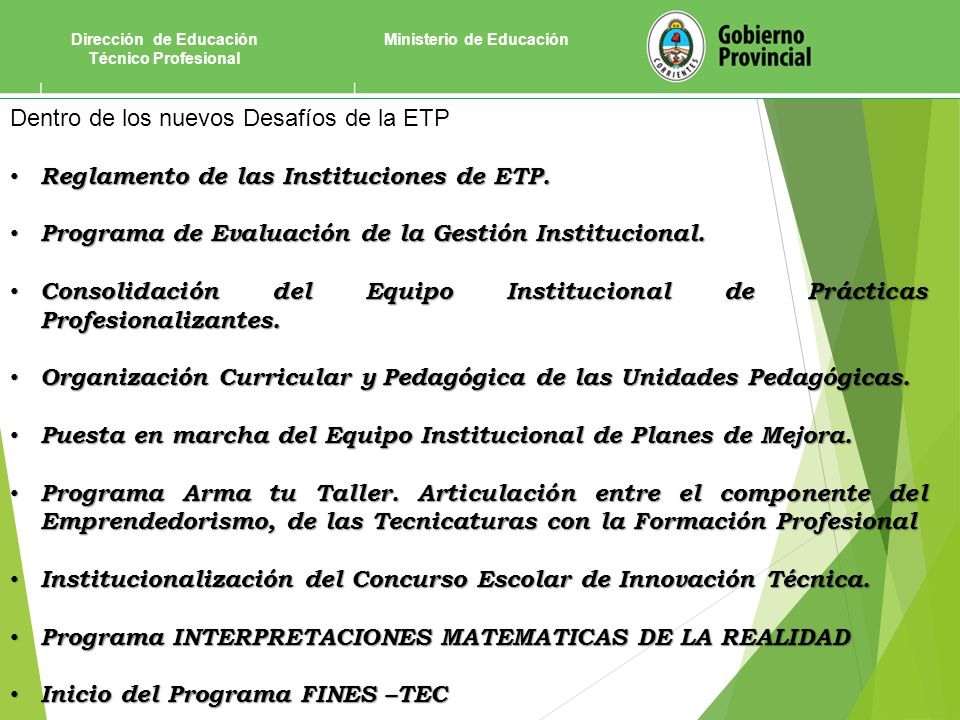 Dirección de Educación Técnico Profesional

Ministerio de Educación

CORRIENTES

Gobierno Provincial

Dentro de los nuevos Desafíos de la ETP

• Reglamento de las Instituciones de ETP.

• Programa de Evaluación de la Gestión Institucional.

• Consolidación del Equipo Institucional de Prácticas Profesionalizantes.

• Organización Curricular y Pedagógica de las Unidades Pedagógicas.

• Puesta en marcha del Equipo Institucional de Planes de Mejora.

• Programa Arma tu Taller. Articulación entre el componente del Emprendedorismo, de las Tecnicaturas con la Formación Profesional

• Institucionalización del Concurso Escolar de Innovación Técnica.

• Programa INTERPRETACIONES MATEMATICAS DE LA REALIDAD

• Inicio del Programa FINES –TEC